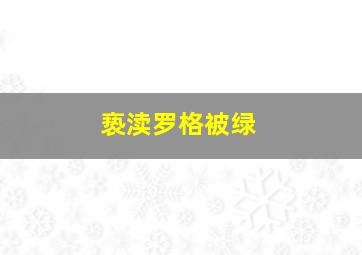 亵渎罗格被绿